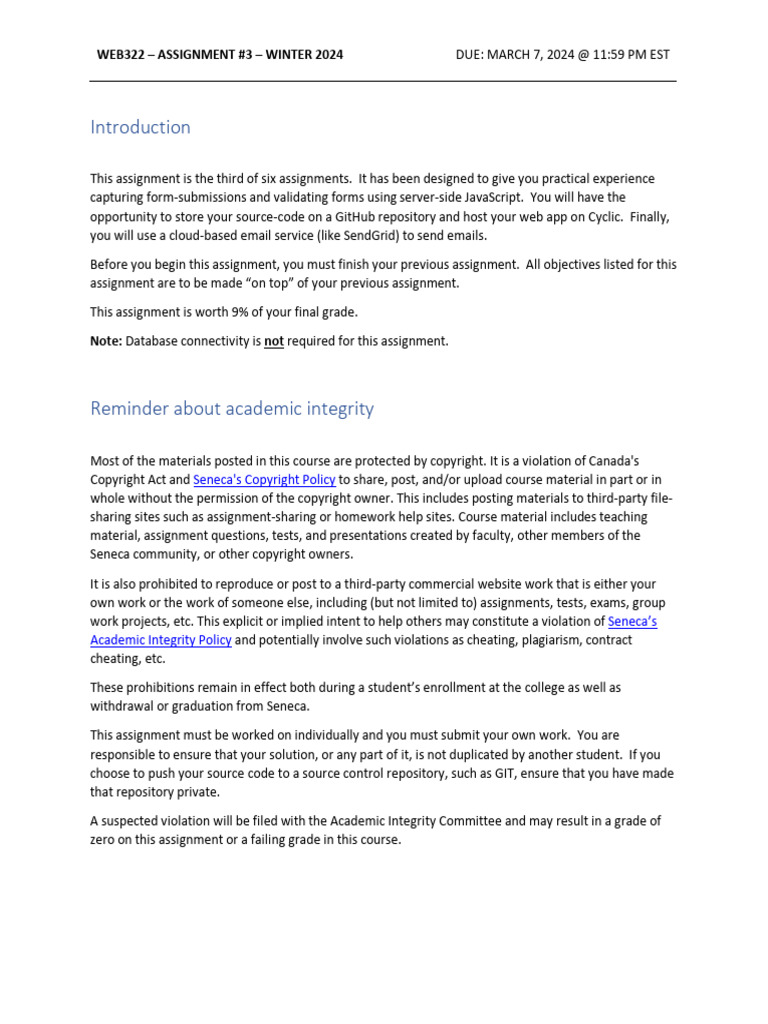 WEB322 – ASSIGNMENT #3 – WINTER 2024

DUE: MARCH 7, 2024 @ 11:59 PM EST

Introduction

This assignment is the third of six assignments. It has been designed to give you practical experience capturing form-submissions and validating forms using server-side JavaScript. You will have the opportunity to store your source-code on a GitHub repository and host your web app on Cyclic. Finally, you will use a cloud-based email service (like SendGrid) to send emails.

Before you begin this assignment, you must finish your previous assignment. All objectives listed for this assignment are to be made "on top" of your previous assignment.

This assignment is worth 9% of your final grade.

Note: Database connectivity is not required for this assignment.

Reminder about academic integrity

Most of the materials posted in this course are protected by copyright. It is a violation of Canada's Copyright Act and Seneca's Copyright Policy to share, post, and/or upload course material in part or in whole without the permission of the copyright owner. This includes posting materials to third-party file-sharing sites such as assignment-sharing or homework help sites. Course material includes teaching material, assignment questions, tests, and presentations created by faculty, other members of the Seneca community, or other copyright owners.

It is also prohibited to reproduce or post to a third-party commercial website work that is either your own work or the work of someone else, including (but not limited to) assignments, tests, exams, group work projects, etc. This explicit or implied intent to help others may constitute a violation of Seneca's Academic Integrity Policy and potentially involve such violations as cheating, plagiarism, contract cheating, etc.

These prohibitions remain in effect both during a student's enrollment at the college as well as withdrawal or graduation from Seneca.

This assignment must be worked on individually and you must submit your own work. You are responsible to ensure that your solution, or any part of it, is not duplicated by another student. If you choose to push your source code to a source control repository, such as GIT, ensure that you have made that repository private.

A suspected violation will be filed with the Academic Integrity Committee and may result in a grade of zero on this assignment or a failing grade in this course.